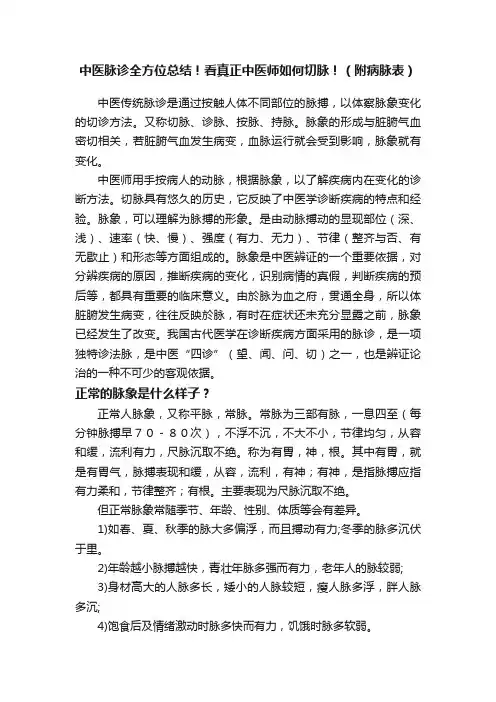 中医脉诊全方位总结！看真正中医师如何切脉！（附病脉表）

中医传统脉诊是通过按触人体不同部位的脉搏，以体察脉象变化的切诊方法。又称切脉、诊脉、按脉、持脉。脉象的形成与脏腑气血密切相关，若脏腑气血发生病变，血脉运行就会受到影响，脉象就有变化。

中医师用手按病人的动脉，根据脉象，以了解疾病内在变化的诊断方法。切脉具有悠久的历史，它反映了中医学诊断疾病的特点和经验。脉象，可以理解为脉搏的形象。是由动脉搏动的显现部位（深、浅）、速率（快、慢）、强度（有力、无力）、节律（整齐与否、有无歇止）和形态等方面组成的。脉象是中医辨证的一个重要依据，对分辨疾病的原因，推断疾病的变化，识别病情的真假，判断疾病的预后等，都具有重要的临床意义。由於脉为血之府，贯通全身，所以体脏腑发生病变，往往反映於脉，有时在症状还未充分显露之前，脉象已经发生了改变。我国古代医学在诊断疾病方面采用的脉诊，是一项独特诊法脉，是中医“四诊”（望、闻、问、切）之一，也是辨证论治的一种不可少的客观依据。

正常的脉象是什么样子？

正常人脉象，又称平脉，常脉。常脉为三部有脉，一息四至（每分钟脉搏早７０－８０次），不浮不沉，不大不小，节律均匀，从容和缓，流利有力，尺脉沉取不绝。称为有胃，神，根。其中有胃，就是有胃气，脉搏表现和缓，从容，流利，有神；有神，是指脉搏应指有力柔和，节律整齐；有根。主要表现为尺脉沉取不绝。

但正常脉象常随季节、年龄、性别、体质等会有差异。

1)如春、夏、秋季的脉大多偏浮，而且搏动有力;冬季的脉多沉伏于里。

2)年龄越小脉搏越快，青壮年脉多强而有力，老年人的脉较弱;

3)身材高大的人脉多长，矮小的人脉较短，瘦人脉多浮，胖人脉多沉;

4)饱食后及情绪激动时脉多快而有力，饥饿时脉多软弱。